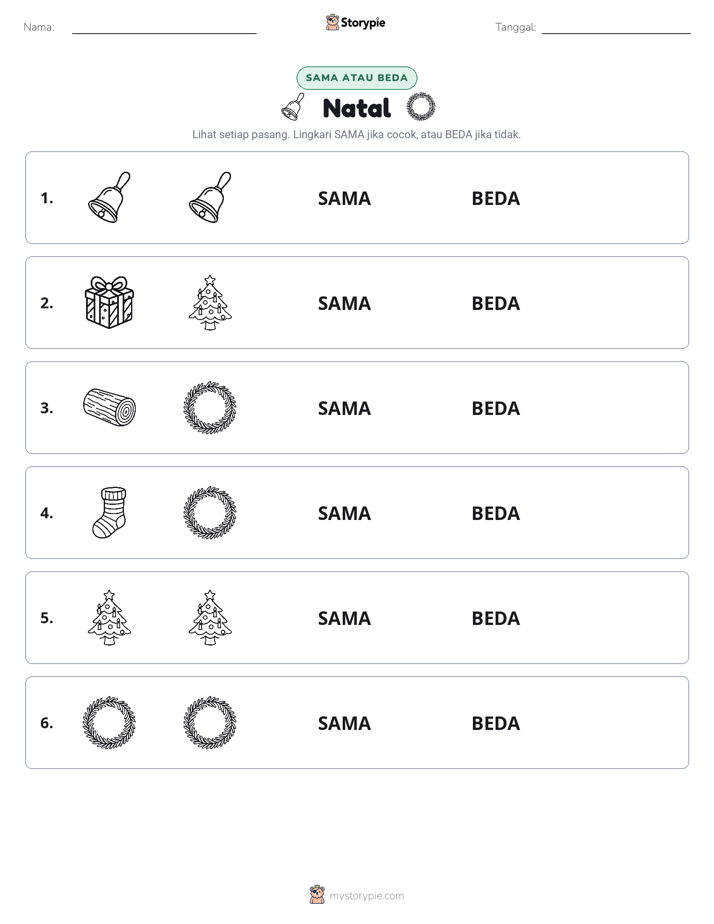 Nama: ____ Storypie Tanggal: ____

SAMA ATAU BEDA

Natal

Lihat setiap pasang. Lingkari SAMA jika cocok, atau BEDA jika tidak.

1. SAMA BEDA

2. SAMA BEDA

3. SAMA BEDA

4. SAMA BEDA

5. SAMA BEDA

6. SAMA BEDA

mystorypie.com